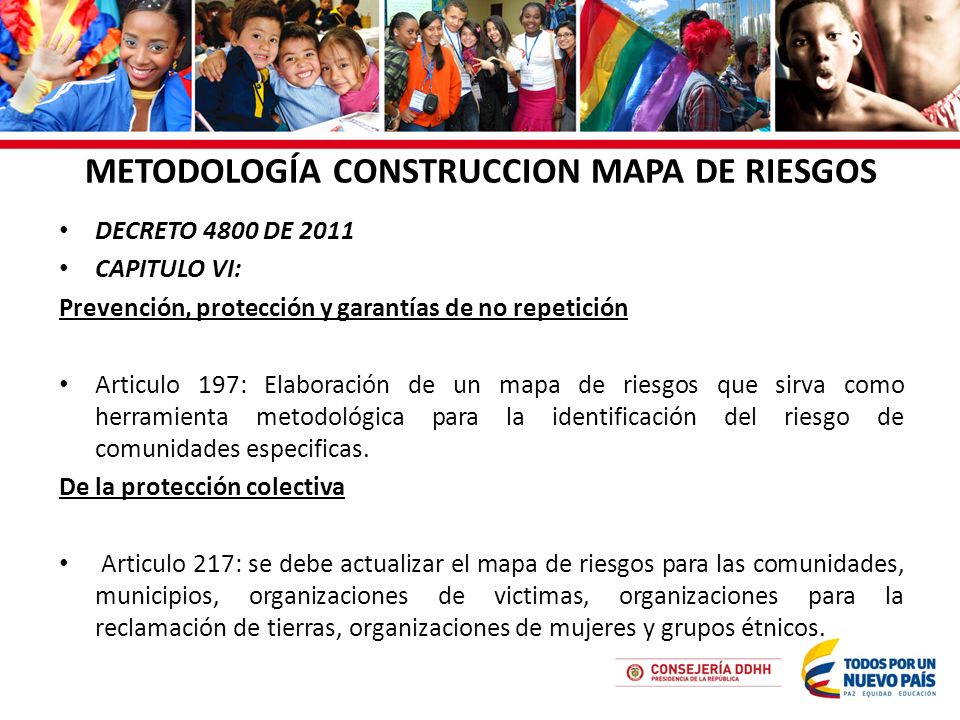 METODOLOGÍA CONSTRUCCION MAPA DE RIESGOS

• DECRETO 4800 DE 2011
• CAPITULO VI:

Prevención, protección y garantías de no repetición

• Articulo 197: Elaboración de un mapa de riesgos que sirva como herramienta metodológica para la identificación del riesgo de comunidades especificas.

De la protección colectiva

• Articulo 217: se debe actualizar el mapa de riesgos para las comunidades, municipios, organizaciones de victimas, organizaciones para la reclamación de tierras, organizaciones de mujeres y grupos étnicos.

CONSEJERÍA DDHH
PRESIDENCIA DE LA REPÚBLICA

TODOS POR UN NUEVO PAÍS
PAZ EQUIDAD EDUCACIÓN